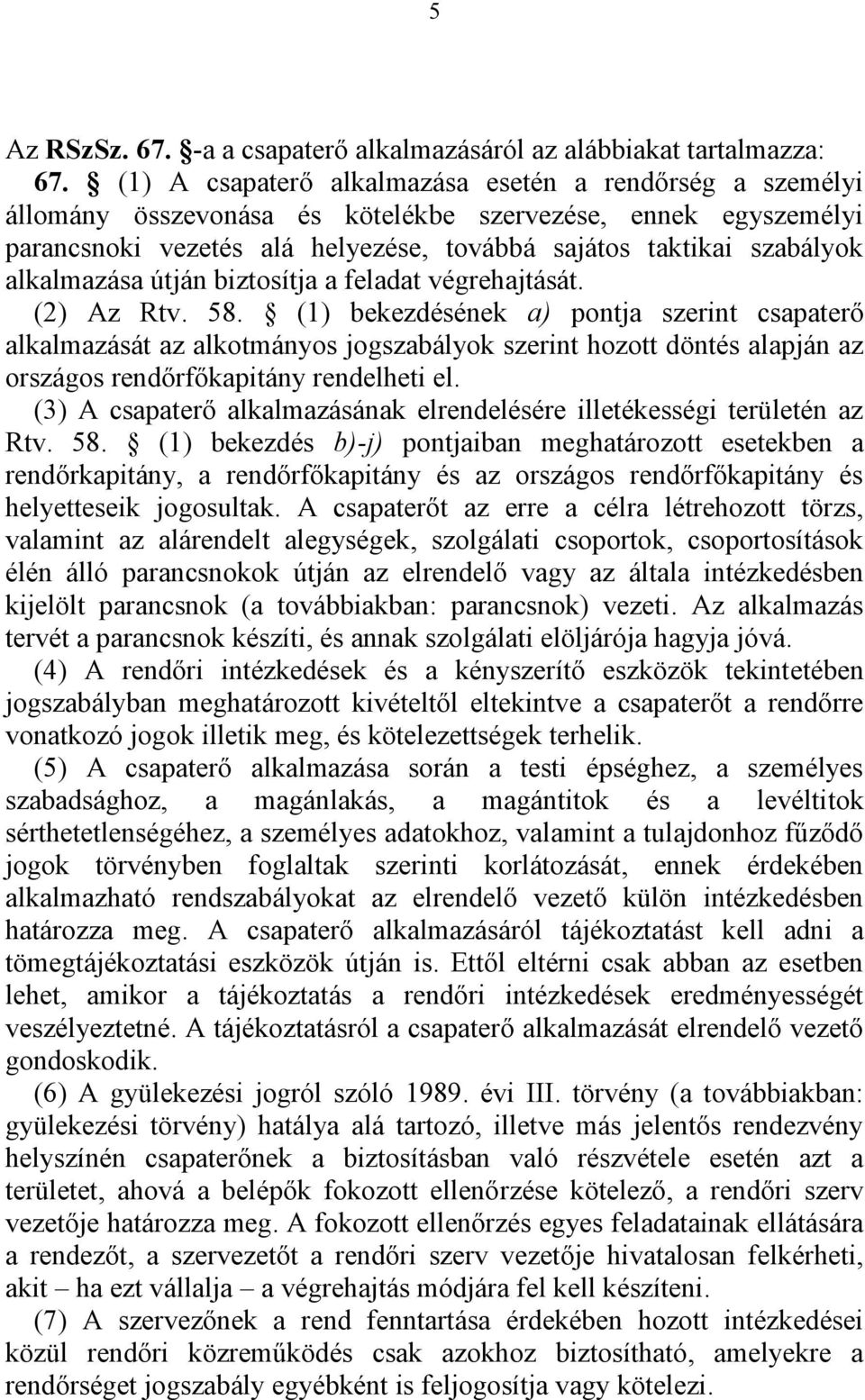 5

Az RSzSz. 67. §-a a csapaterő alkalmazásáról az alábbiakat tartalmazza:

67. § (1) A csapaterő alkalmazása esetén a rendőrség a személyi állomány összevonása és kötelékbe szervezése, ennek egyszemélyi parancsnoki vezetés alá helyezése, továbbá sajátos taktikai szabályok alkalmazása útján biztosítja a feladat végrehajtását.

(2) Az Rtv. 58. § (1) bekezdésének a) pontja szerint csapaterő alkalmazását az alkotmányos jogszabályok szerint hozott döntés alapján az országos rendőrfőkapitány rendelheti el.

(3) A csapaterő alkalmazásának elrendelésére illetékességi területén az Rtv. 58. § (1) bekezdés b)-j) pontjaiban meghatározott esetekben a rendőrkapitány, a rendőrfőkapitány és az országos rendőrfőkapitány és helyetteseik jogosultak. A csapaterőt az erre a célra létrehozott törzs, valamint az alárendelt alegységek, szolgálati csoportok, csoportosítások élén álló parancsnokok útján az elrendelő vagy az általa intézkedésben kijelölt parancsnok (a továbbiakban: parancsnok) vezeti. Az alkalmazás tervét a parancsnok készíti, és annak szolgálati elöljárója hagyja jóvá.

(4) A rendőri intézkedések és a kényszerítő eszközök tekintetében jogszabályban meghatározott kivételtől eltekintve a csapaterőt a rendőrre vonatkozó jogok illetik meg, és kötelezettségek terhelik.

(5) A csapaterő alkalmazása során a testi épséghez, a személyes szabadsághoz, a magánlakás, a magántitok és a levéltitok sérthetetlenségéhez, a személyes adatokhoz, valamint a tulajdonhoz fűződő jogok törvényben foglaltak szerinti korlátozását, ennek érdekében alkalmazható rendszabályokat az elrendelő vezető külön intézkedésben határozza meg. A csapaterő alkalmazásáról tájékoztatást kell adni a tömegtájékoztatási eszközök útján is. Ettől eltérni csak abban az esetben lehet, amikor a tájékoztatás a rendőri intézkedések eredményességét veszélyeztetné. A tájékoztatásról a csapaterő alkalmazását elrendelő vezető gondoskodik.

(6) A gyülekezési jogról szóló 1989. évi III. törvény (a továbbiakban: gyülekezési törvény) hatálya alá tartozó, illetve más jelentős rendezvény helyszínén csapaterőnek a biztosításban való részvétele esetén azt a területet, ahová a belépők fokozott ellenőrzése kötelező, a rendőri szerv vezetője határozza meg. A fokozott ellenőrzés egyes feladatainak ellátására a rendezőt, a szervezetőt a rendőri szerv vezetője hivatalosan felkérheti, akit – ha ezt vállalja – a végrehajtás módjára fel kell készíteni.

(7) A szervezőnek a rend fenntartása érdekében hozott intézkedései közül rendőri közreműködés csak azokhoz biztosítható, amelyekre a rendőrséget jogszabály egyébként is feljogosítja vagy kötelezi.